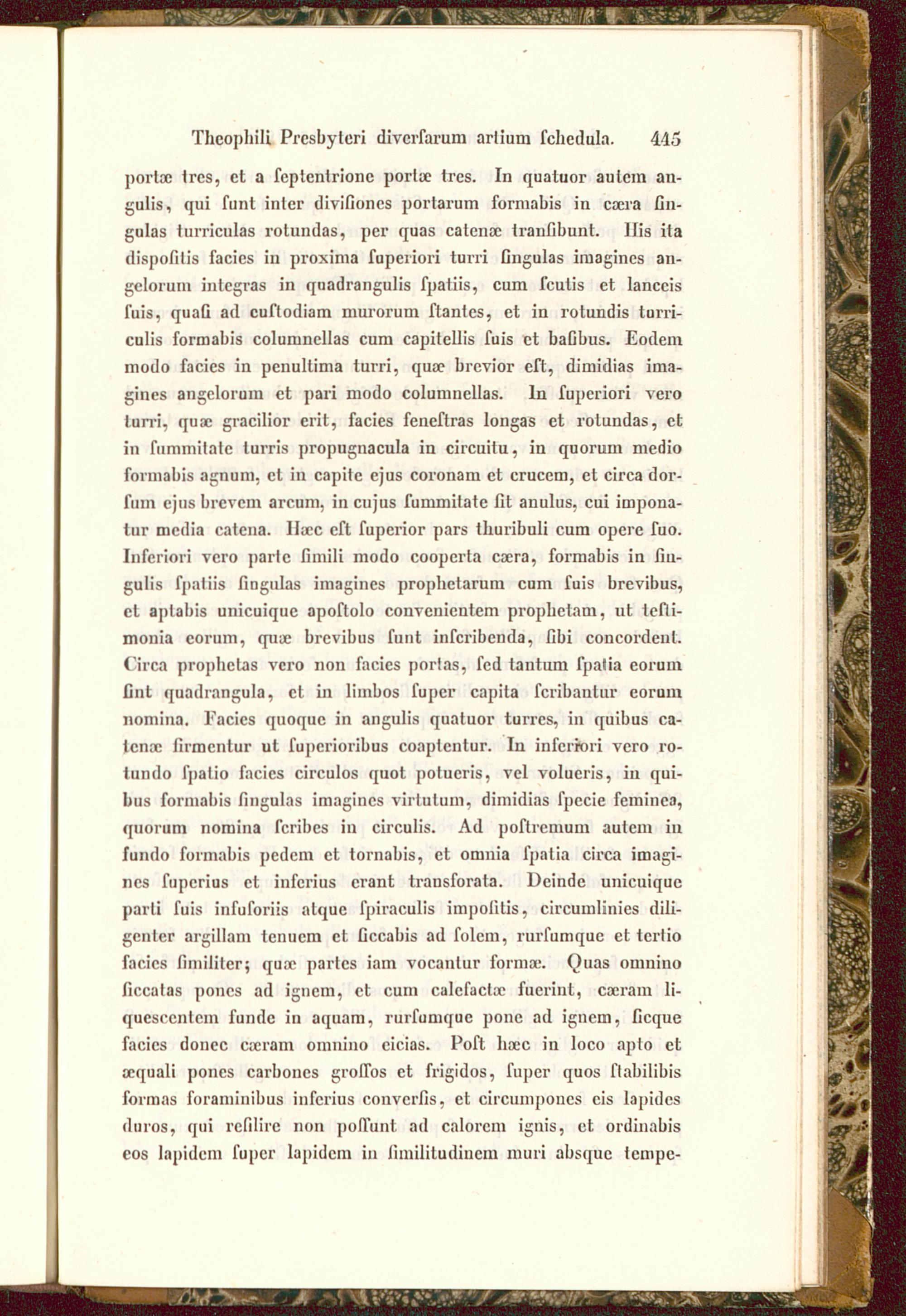 Theophili Presbyteri diverſarum artium ſchedula. 445

portæ tres, et a ſeptentrione portæ tres. In quatuor autem angulis, qui ſunt inter diviſiones portarum formabis in cæra ſingulas turriculas rotundas, per quas catenæ tranſibunt. His ita diſpoſitis facies in proxima ſuperiori turri ſingulas imagines angelorum integras in quadrangulis ſpatiis, cum ſcutis et lanceis ſuis, quaſi ad cuſtodiam murorum ſtantes, et in rotundis turriculis formabis columnellas cum capitellis ſuis et baſibus. Eodem modo facies in penultima turri, quæ brevior eſt, dimidias imagines angelorum et pari modo columnellas. In ſuperiori vero turri, quæ gracilior erit, facies feneſtras longas et rotundas, et in ſummitate turris propugnacula in circuitu, in quorum medio formabis agnum, et in capite ejus coronam et crucem, et circa dorſum ejus brevem arcum, in cujus ſummitate ſit anulus, cui imponatur media catena. Hæc eſt ſuperior pars thuribuli cum opere ſuo. Inferiori vero parte ſimili modo cooperta cæra, formabis in ſingulis ſpatiis ſingulas imagines prophetarum cum ſuis brevibus, et aptabis unicuique apoſtolo convenientem prophetam, ut teſtimonia eorum, quæ brevibus ſunt inſcribenda, ſibi concordent. Circa prophetas vero non facies portas, ſed tantum ſpatia eorum ſint quadrangula, et in limbos ſuper capita ſcribantur eorum nomina. Facies quoque in angulis quatuor turres, in quibus catenæ firmentur ut ſuperioribus coaptentur. In inferiori vero rotundo ſpatio facies circulos quot potueris, vel volueris, in quibus formabis ſingulas imagines virtutum, dimidias ſpecie feminea, quorum nomina ſcribes in circulis. Ad poſtremum autem in fundo formabis pedem et tornabis, et omnia ſpatia circa imagines ſuperius et inferius erant transforata. Deinde unicuique parti ſuis infuſoriis atque ſpiraculis impoſitis, circumlinies diligenter argillam tenuem et ſiccabis ad ſolem, rurſumque et tertio facies ſimiliter; quæ partes iam vocantur formæ. Quas omnino ſiccatas pones ad ignem, et cum calefactæ fuerint, cæram liquescentem funde in aquam, rurſumque pone ad ignem, ſicque facies donec cæram omnino eicias. Poſt hæc in loco apto et æquali pones carbones groſſos et frigidos, ſuper quos ſtabilibis formas foraminibus inferius converſis, et circumpones eis lapides duros, qui reſilire non poſſunt ad calorem ignis, et ordinabis eos lapidem ſuper lapidem in ſimilitudinem muri absque tempe-